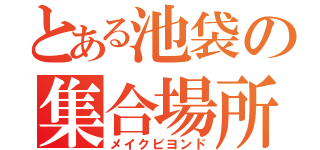 とある池袋の
集合場所
メイクビヨンド